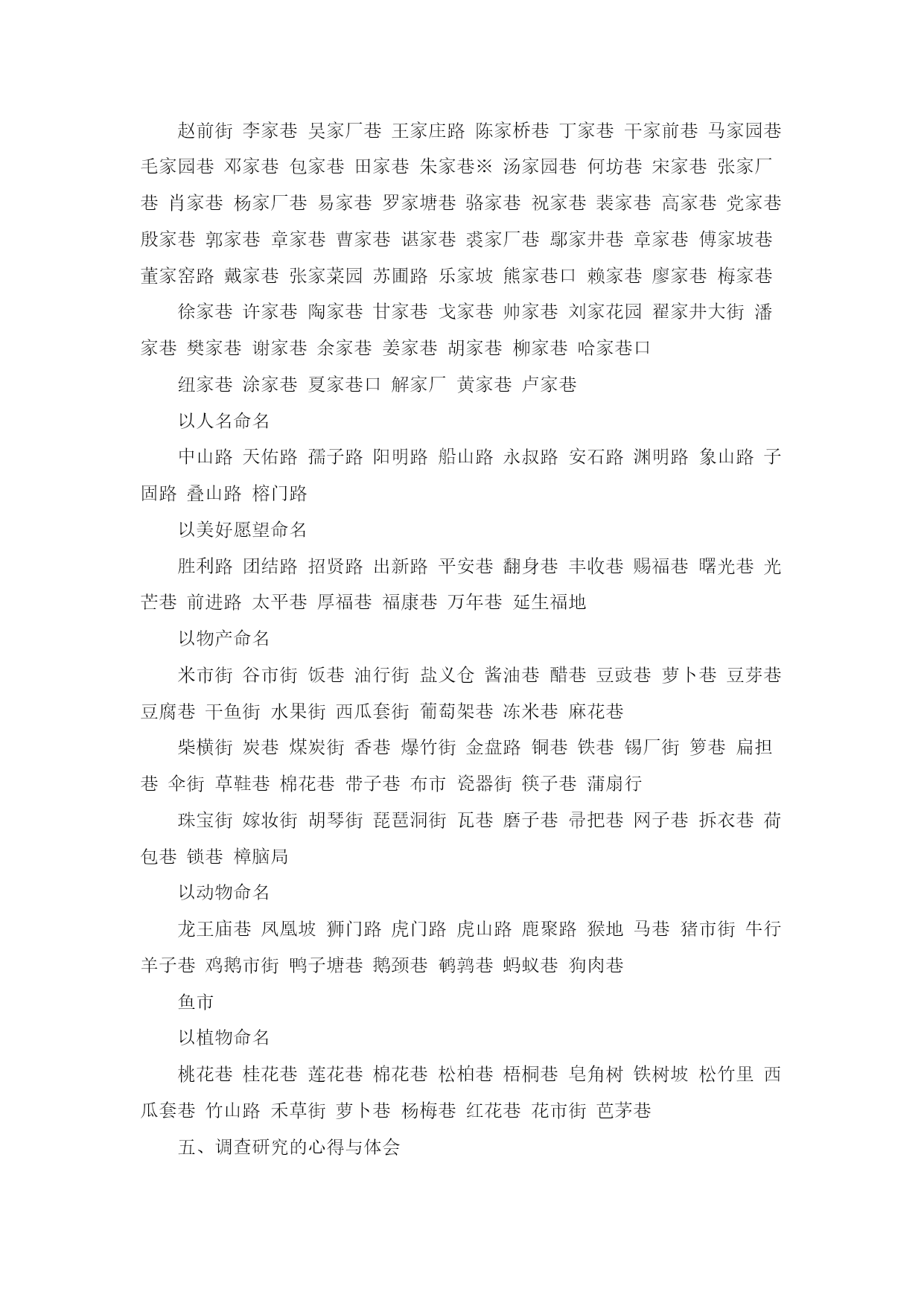 赵前街 李家巷 吴家厂巷 王家庄路 陈家桥巷 丁家巷 干家前巷 马家园巷 毛家园巷 邓家巷 包家巷 田家巷 朱家巷※ 汤家园巷 何坊巷 宋家巷 张家厂巷 肖家巷 杨家厂巷 易家巷 罗家塘巷 骆家巷 祝家巷 裴家巷 高家巷 党家巷 殷家巷 郭家巷 章家巷 曹家巷 谌家巷 裘家厂巷 鄢家井巷 章家巷 傅家坡巷 董家窑路 戴家巷 张家菜园 苏圃路 乐家坡 熊家巷口 赖家巷 廖家巷 梅家巷

徐家巷 许家巷 陶家巷 甘家巷 戈家巷 帅家巷 刘家花园 翟家井大街 潘家巷 樊家巷 谢家巷 余家巷 姜家巷 胡家巷 柳家巷 哈家巷口

纽家巷 涂家巷 夏家巷口 解家厂 黄家巷 卢家巷

以人名命名

中山路 天佑路 孺子路 阳明路 船山路 永叔路 安石路 渊明路 象山路 子固路 叠山路 榕门路

以美好愿望命名

胜利路 团结路 招贤路 出新路 平安巷 翻身巷 丰收巷 赐福巷 曙光巷 光芒巷 前进路 太平巷 厚福巷 福康巷 万年巷 延生福地

以物产命名

米市街 谷市街 饭巷 油行街 盐义仓 酱油巷 醋巷 豆豉巷 萝卜巷 豆芽巷 豆腐巷 干鱼街 水果街 西瓜套街 葡萄架巷 冻米巷 麻花巷

柴横街 炭巷 煤炭街 香巷 爆竹街 金盘路 铜巷 铁巷 锡厂街 箩巷 扁担巷 伞街 草鞋巷 棉花巷 带子巷 布市 瓷器街 筷子巷 蒲扇行

珠宝街 嫁妆街 胡琴街 琵琶洞街 瓦巷 磨子巷 帚把巷 网子巷 拆衣巷 荷包巷 锁巷 樟脑局

以动物命名

龙王庙巷 凤凰坡 狮门路 虎门路 虎山路 鹿聚路 猴地 马巷 猪市街 牛行 羊子巷 鸡鹅市街 鸭子塘巷 鹅颈巷 鹌鹑巷 蚂蚁巷 狗肉巷

鱼市

以植物命名

桃花巷 桂花巷 莲花巷 棉花巷 松柏巷 梧桐巷 皂角树 铁树坡 松竹里 西瓜套巷 竹山路 禾草街 萝卜巷 杨梅巷 红花巷 花市街 芭茅巷

五、调查研究的心得与体会